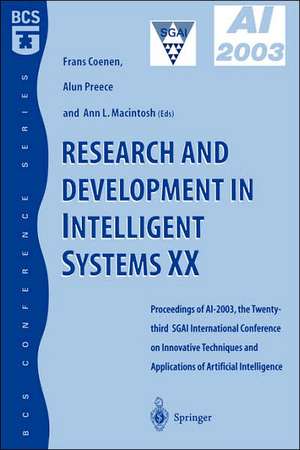 BCS

BCS CONFERENCE SERIES

SGAI

AI 2003

Frans Coenen,

Alun Preece

and Ann L. Macintosh (Eds)

RESEARCH AND DEVELOPMENT IN INTELLIGENT SYSTEMS XX

Proceedings of AI-2003, the Twenty-third SGAI International Conference on Innovative Techniques and Applications of Artificial Intelligence

Springer